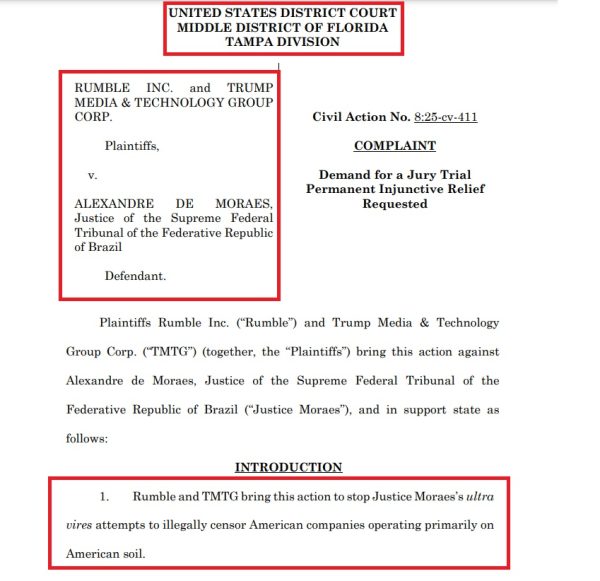 UNITED STATES DISTRICT COURT
MIDDLE DISTRICT OF FLORIDA
TAMPA DIVISION

RUMBLE INC. and TRUMP MEDIA & TECHNOLOGY GROUP CORP.

Plaintiffs,

v.

ALEXANDRE DE MORAES, Justice of the Supreme Federal Tribunal of the Federative Republic of Brazil

Defendant.

Civil Action No. 8:25-cv-411

COMPLAINT

Demand for a Jury Trial
Permanent Injunctive Relief
Requested

Plaintiffs Rumble Inc. ("Rumble") and Trump Media & Technology Group Corp. ("TMTG") (together, the "Plaintiffs") bring this action against Alexandre de Moraes, Justice of the Supreme Federal Tribunal of the Federative Republic of Brazil ("Justice Moraes"), and in support state as follows:

INTRODUCTION

1. Rumble and TMTG bring this action to stop Justice Moraes's ultra vires attempts to illegally censor American companies operating primarily on American soil.